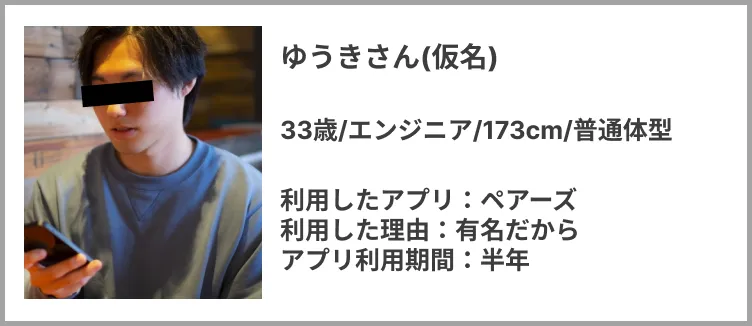 ゆうきさん(仮名)

33歳/エンジニア/173cm/普通体型

利用したアプリ：ペアーズ
利用した理由：有名だから
アプリ利用期間：半年